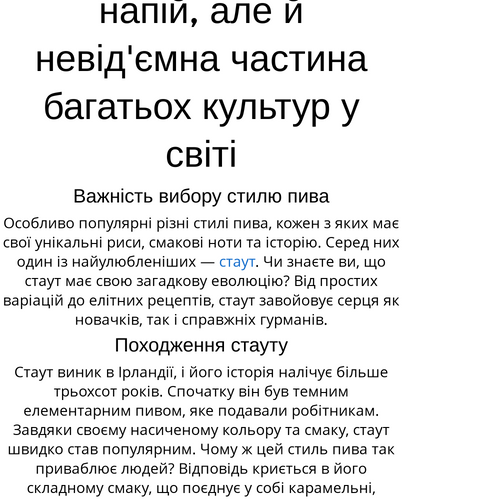 напій, але й невід'ємна частина багатьох культур у світі

Важність вибору стилю пива

Особливо популярні різні стилі пива, кожен з яких має свої унікальні риси, смакові ноти та історію. Серед них один із найулюбленіших — стаут. Чи знаєте ви, що стаут має свою загадкову еволюцію? Від простих варіацій до елітних рецептів, стаут завойовує серця як новачків, так і справжніх гурманів.

Походження стауту

Стаут виник в Ірландії, і його історія налічує більше трьохсот років. Спочатку він був темним елементарним пивом, яке подавали робітникам. Завдяки своєму насиченому кольору та смаку, стаут швидко став популярним. Чому ж цей стиль пива так приваблює людей? Відповідь криється в його складному смаку, що поєднує у собі карамельні,